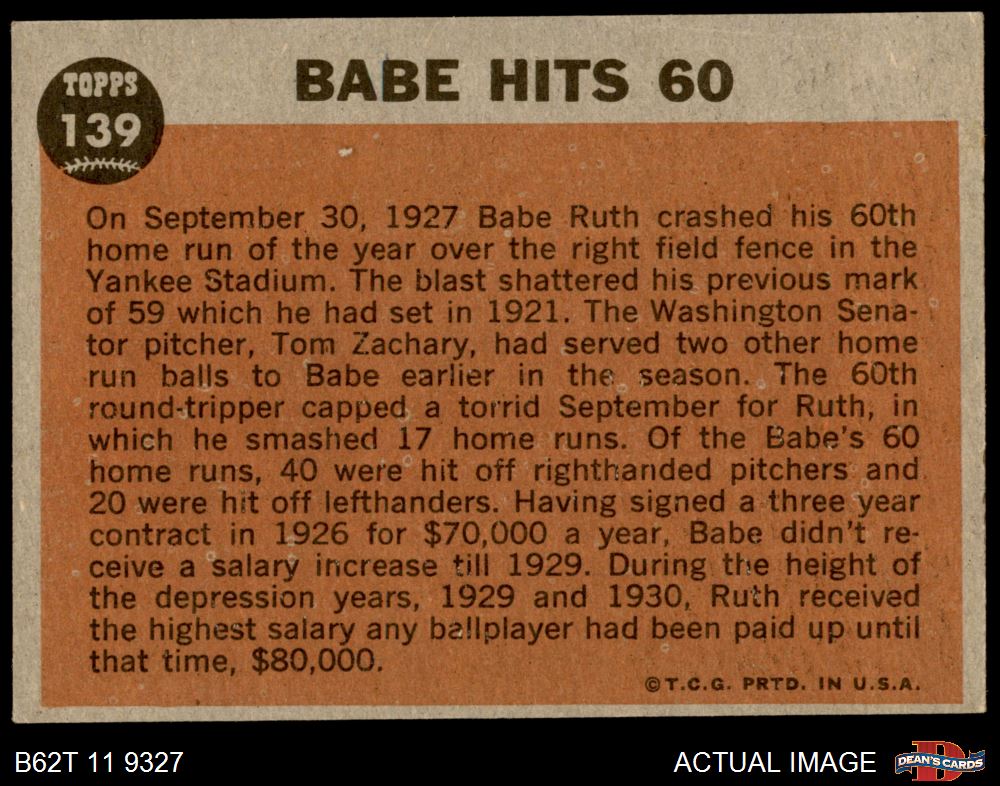 TOPPS
139

BABE HITS 60

On September 30, 1927 Babe Ruth crashed his 60th home run of the year over the right field fence in the Yankee Stadium. The blast shattered his previous mark of 59 which he had set in 1921. The Washington Senator pitcher, Tom Zachary, had served two other home run balls to Babe earlier in the season. The 60th round-tripper capped a torrid September for Ruth, in which he smashed 17 home runs. Of the Babe's 60 home runs, 40 were hit off righthanded pitchers and 20 were hit off lefthanders. Having signed a three year contract in 1926 for $70,000 a year, Babe didn't receive a salary increase till 1929. During the height of the depression years, 1929 and 1930, Ruth received the highest salary any ballplayer had been paid up until that time, $80,000.

©T.C.G. PRTD. IN U.S.A.

B62T 11 9327

ACTUAL IMAGE

DEAN'S CARDS